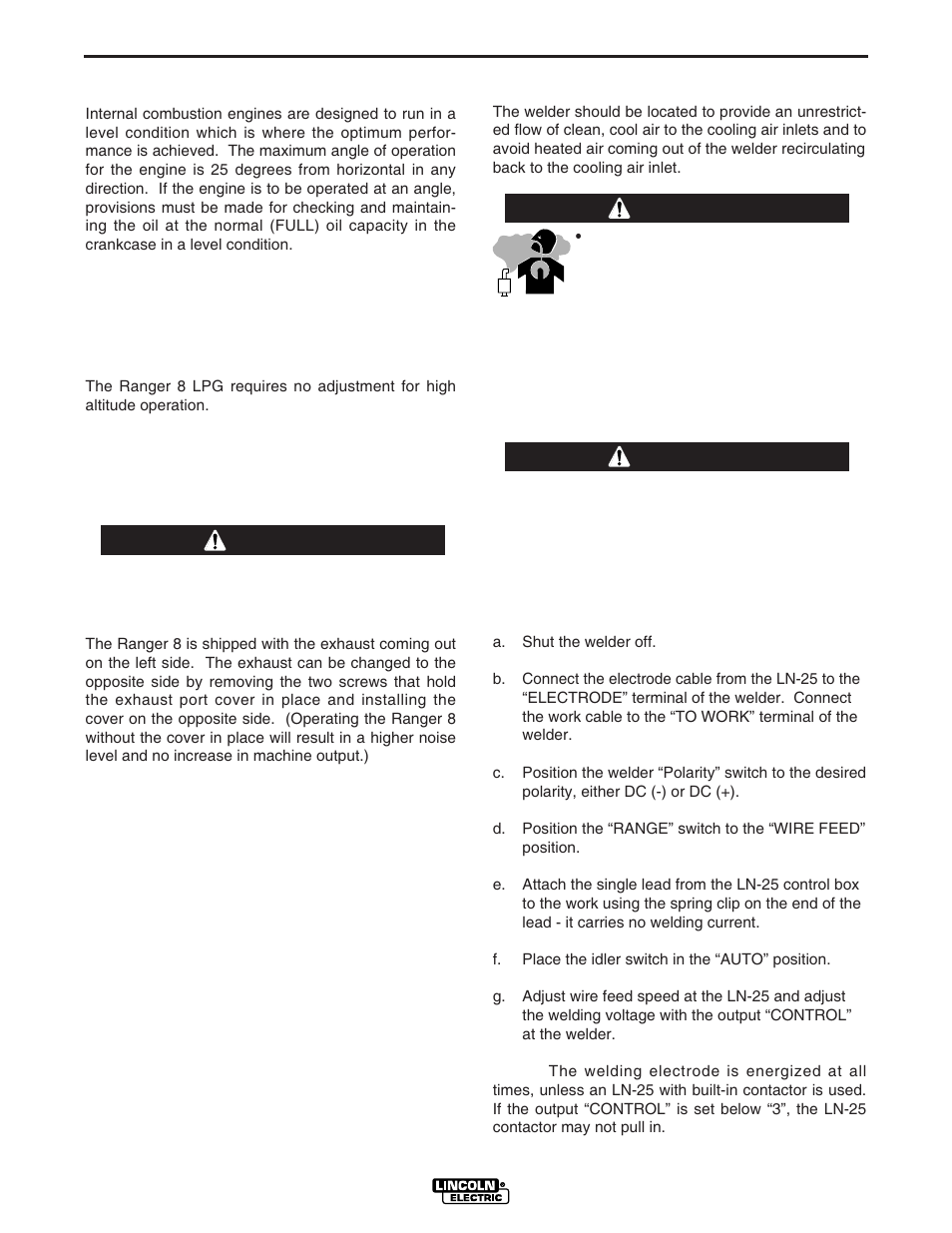 Internal combustion engines are designed to run in a level condition which is where the optimum performance is achieved. The maximum angle of operation for the engine is 25 degrees from horizontal in any direction. If the engine is to be operated at an angle, provisions must be made for checking and maintaining the oil at the normal (FULL) oil capacity in the crankcase in a level condition.

The Ranger 8 LPG requires no adjustment for high altitude operation.

The Ranger 8 is shipped with the exhaust coming out on the left side. The exhaust can be changed to the opposite side by removing the two screws that hold the exhaust port cover in place and installing the cover on the opposite side. (Operating the Ranger 8 without the cover in place will result in a higher noise level and no increase in machine output.)

The welder should be located to provide an unrestricted flow of clean, cool air to the cooling air inlets and to avoid heated air coming out of the welder recirculating back to the cooling air inlet.

a. Shut the welder off.

b. Connect the electrode cable from the LN-25 to the “ELECTRODE” terminal of the welder. Connect the work cable to the “TO WORK” terminal of the welder.

c. Position the welder “Polarity” switch to the desired polarity, either DC (-) or DC (+).

d. Position the “RANGE” switch to the “WIRE FEED” position.

e. Attach the single lead from the LN-25 control box to the work using the spring clip on the end of the lead - it carries no welding current.

f. Place the idler switch in the “AUTO” position.

g. Adjust wire feed speed at the LN-25 and adjust the welding voltage with the output “CONTROL” at the welder.

The welding electrode is energized at all times, unless an LN-25 with built-in contactor is used. If the output “CONTROL” is set below “3”, the LN-25 contactor may not pull in.

LINCOLN ELECTRIC